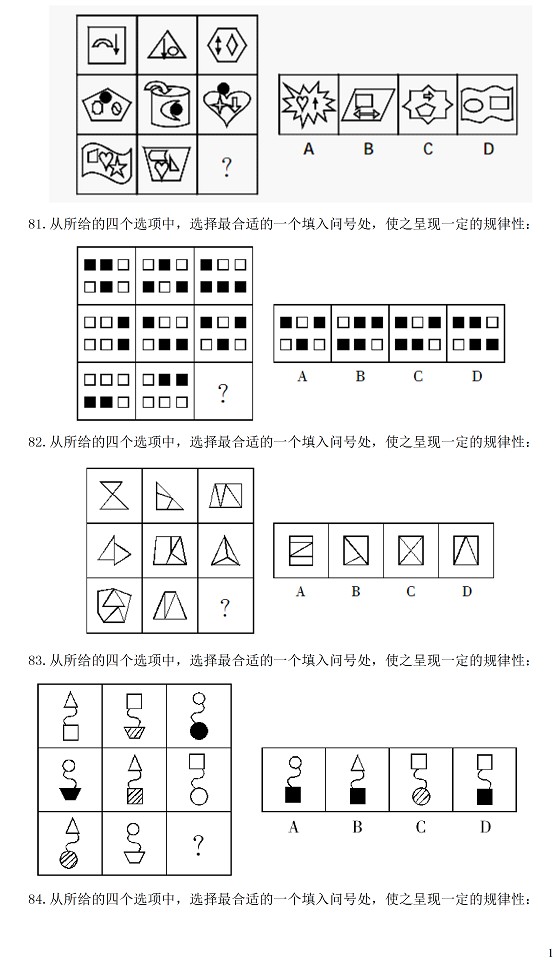 ?

A B C D

81. 从所给的四个选项中，选择最合适的一个填入问号处，使之呈现一定的规律性：

?

A B C D

82. 从所给的四个选项中，选择最合适的一个填入问号处，使之呈现一定的规律性：

?

A B C D

83. 从所给的四个选项中，选择最合适的一个填入问号处，使之呈现一定的规律性：

?

A B C D

84. 从所给的四个选项中，选择最合适的一个填入问号处，使之呈现一定的规律性：

1